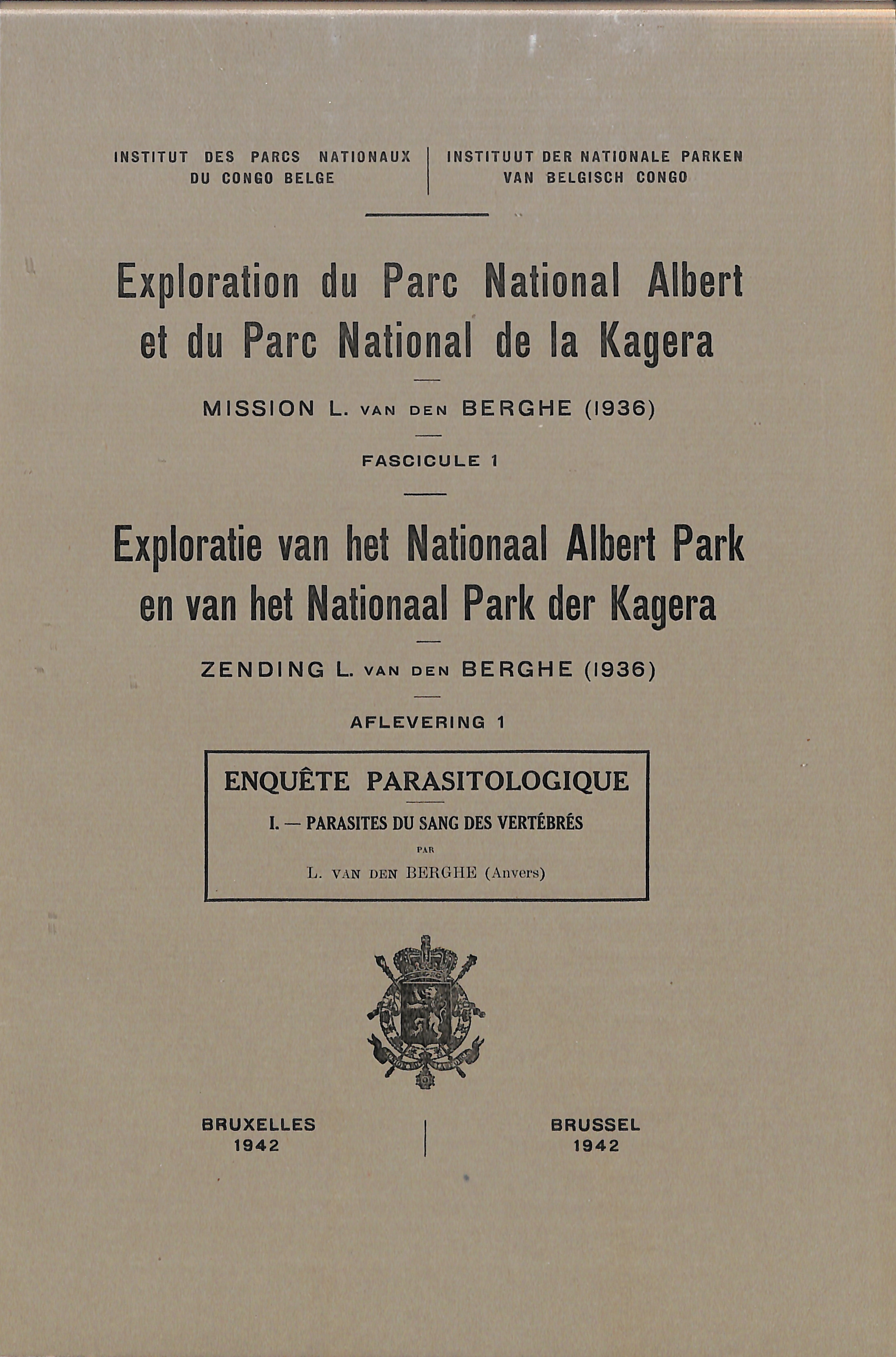 INSTITUT DES PARCS NATIONAUX DU CONGO BELGE

INSTITUUT DER NATIONALE PARKEN VAN BELGISCH CONGO

Exploration du Parc National Albert et du Parc National de la Kagera

MISSION L. VAN DEN BERGHE (1936)

FASCICULE 1

Exploratie van het Nationaal Albert Park en van het Nationaal Park der Kagera

ZENDING L. VAN DEN BERGHE (1936)

AFLEVERING 1

ENQUÊTE PARASITOLOGIQUE

I. — PARASITES DU SANG DES VERTÉBRÉS

PAR

L. VAN DEN BERGHE (Anvers)

BRUXELLES
1942

BRUSSEL
1942